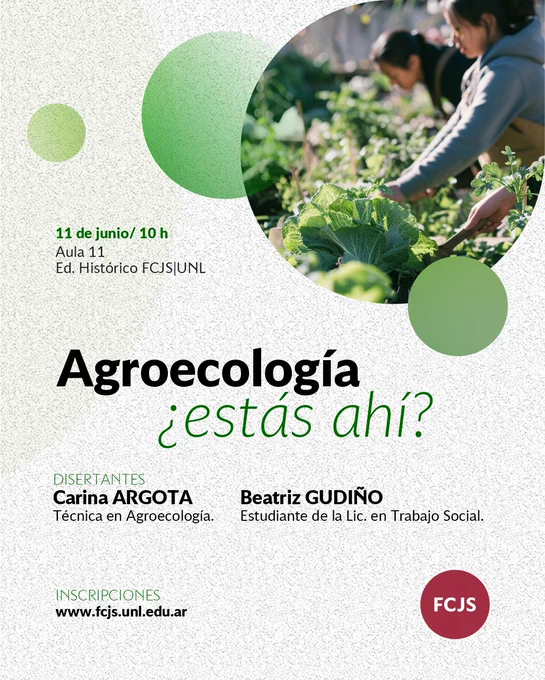 11 de junio/ 10 h
Aula 11
Ed. Histórico FCJS|UNL

Agroecología
¿estás ahí?

DISERTANTES

Carina ARGOTA
Técnica en Agroecología.

Beatriz GUDIÑO
Estudiante de la Lic. en Trabajo Social.

INSCRIPCIONES
www.fcjs.unl.edu.ar

FCJS